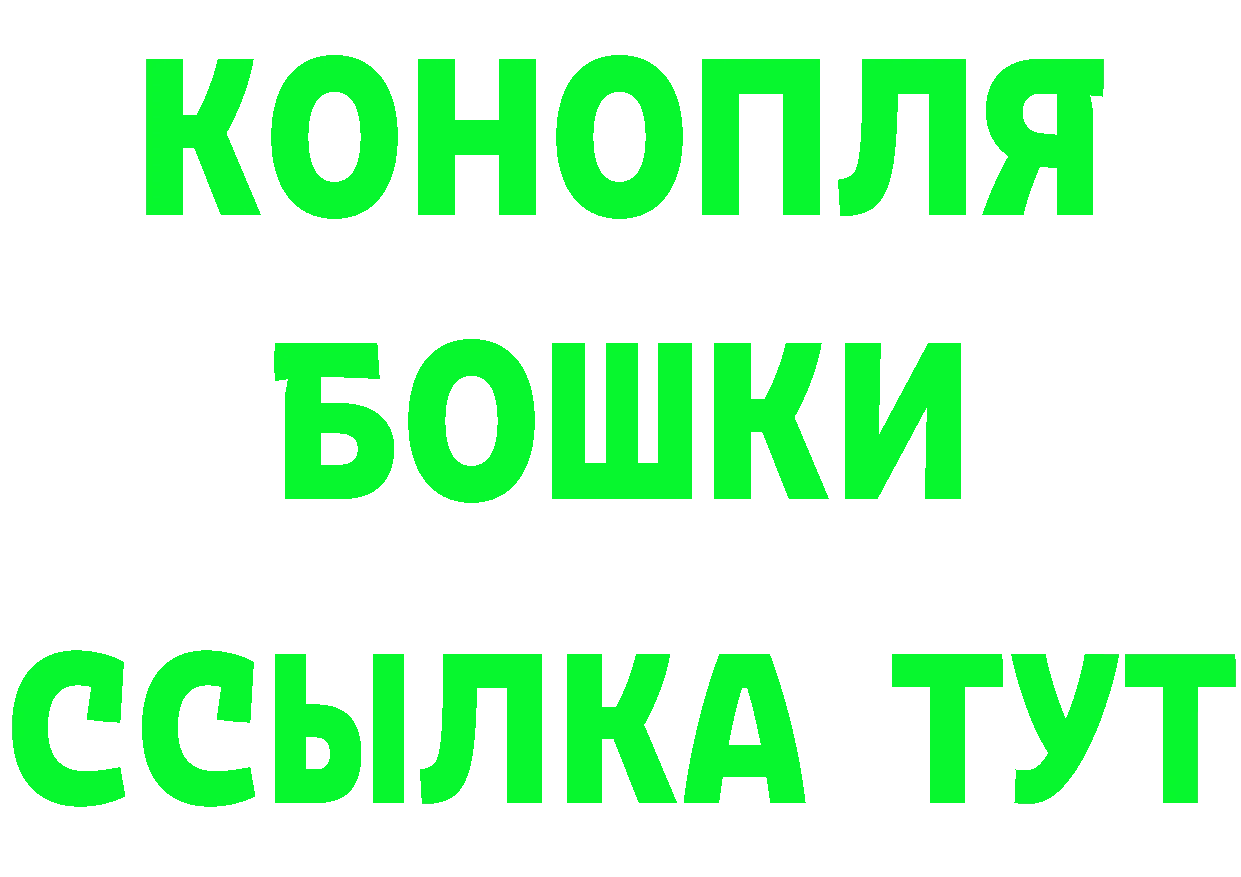 КОНОПЛЯ
БОШКИ
ССЫЛКА ТУТ